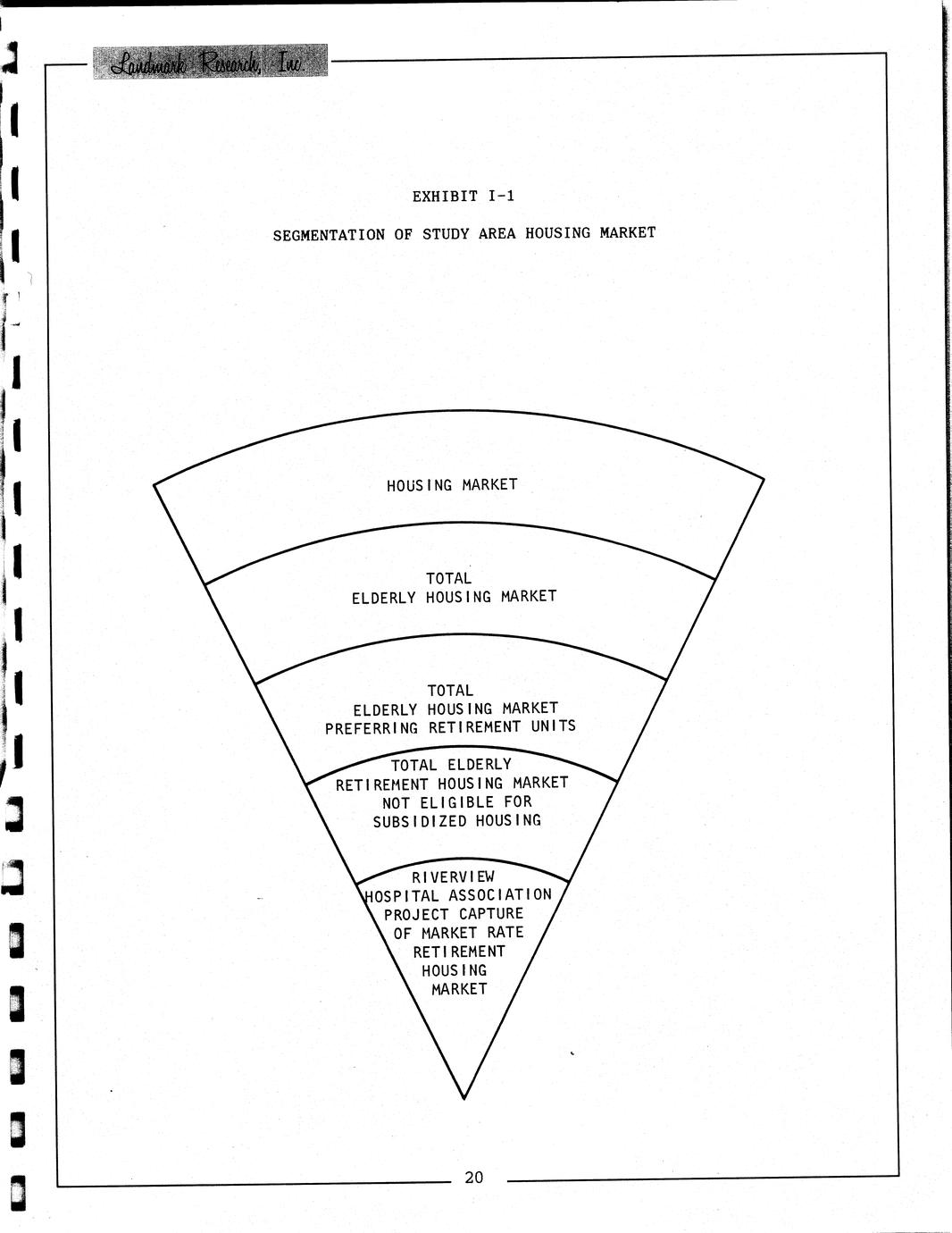 Landmark Research, Inc.

EXHIBIT I-1

SEGMENTATION OF STUDY AREA HOUSING MARKET

HOUSING MARKET

TOTAL
ELDERLY HOUSING MARKET

TOTAL
ELDERLY HOUSING MARKET
PREFERRING RETIREMENT UNITS

TOTAL ELDERLY
RETIREMENT HOUSING MARKET
NOT ELIGIBLE FOR
SUBSIDIZED HOUSING

RIVERVIEW
HOSPITAL ASSOCIATION
PROJECT CAPTURE
OF MARKET RATE
RETIREMENT
HOUSING
MARKET

20